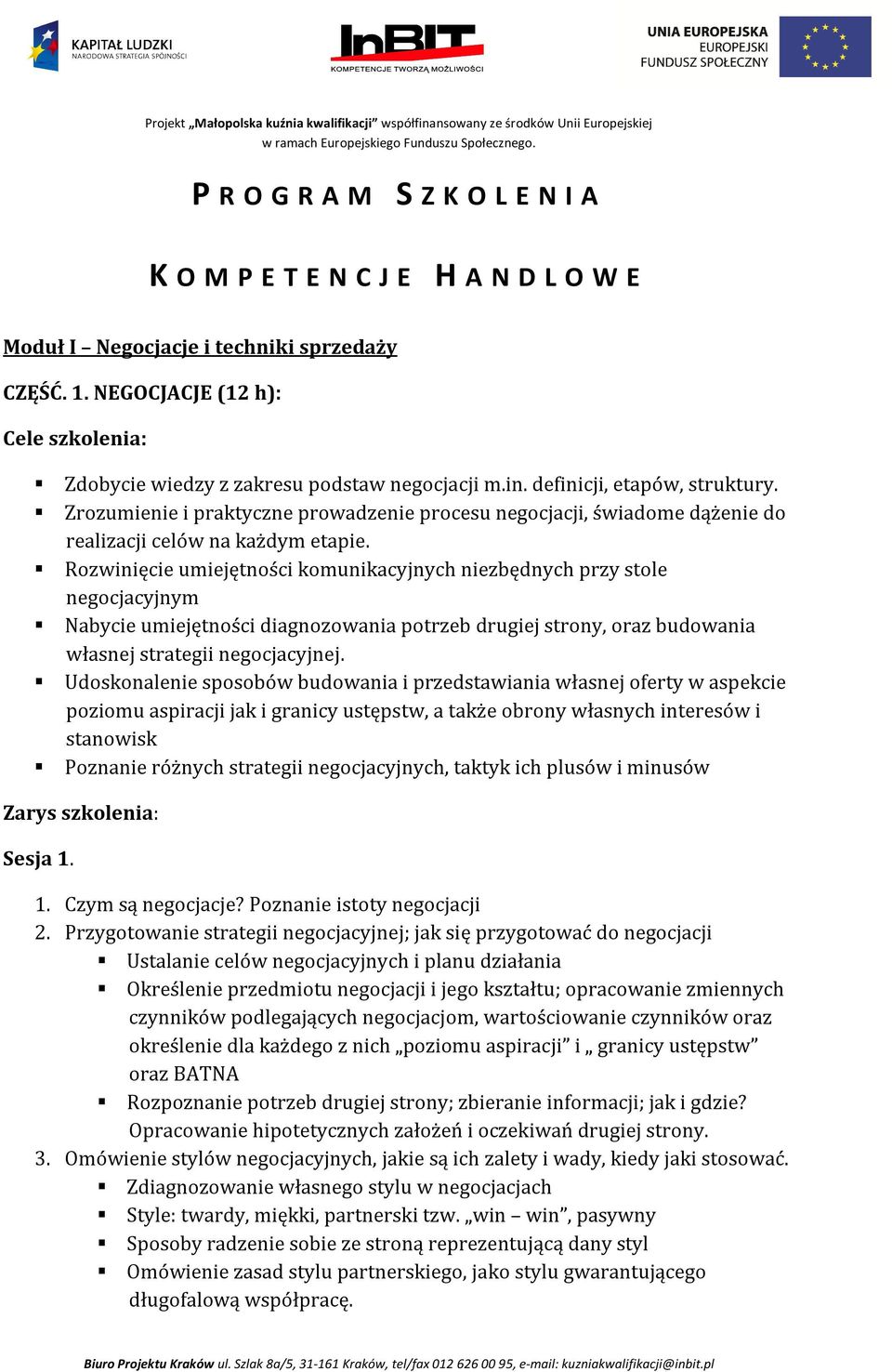 KAPITAŁ LUDZKI
NARODOWA STRATEGIA SPÓJNOŚCI

InBIT
KOMPETENCJE TWORZĄ MOŻLIWOŚCI

UNIA EUROPEJSKA
EUROPEJSKI
FUNDUSZ SPOŁECZNY

Projekt „Małopolska kuźnia kwalifikacji" współfinansowany ze środków Unii Europejskiej w ramach Europejskiego Funduszu Społecznego.

PROGRAM SZKOLENIA

KOMPETENCJE HANDLOWE

Moduł I – Negocjacje i techniki sprzedaży

CZĘŚĆ. 1. NEGOCJACJE (12 h):

Cele szkolenia:

▪ Zdobycie wiedzy z zakresu podstaw negocjacji m.in. definicji, etapów, struktury.
▪ Zrozumienie i praktyczne prowadzenie procesu negocjacji, świadome dążenie do realizacji celów na każdym etapie.
▪ Rozwinięcie umiejętności komunikacyjnych niezbędnych przy stole negocjacyjnym
▪ Nabycie umiejętności diagnozowania potrzeb drugiej strony, oraz budowania własnej strategii negocjacyjnej.
▪ Udoskonalenie sposobów budowania i przedstawiania własnej oferty w aspekcie poziomu aspiracji jak i granicy ustępstw, a także obrony własnych interesów i stanowisk
▪ Poznanie różnych strategii negocjacyjnych, taktyk ich plusów i minusów

Zarys szkolenia:

Sesja 1.

1. Czym są negocjacje? Poznanie istoty negocjacji
2. Przygotowanie strategii negocjacyjnej; jak się przygotować do negocjacji
▪ Ustalanie celów negocjacyjnych i planu działania
▪ Określenie przedmiotu negocjacji i jego kształtu; opracowanie zmiennych czynników podlegających negocjacjom, wartościowanie czynników oraz określenie dla każdego z nich „poziomu aspiracji" i „ granicy ustępstw" oraz BATNA
▪ Rozpoznanie potrzeb drugiej strony; zbieranie informacji; jak i gdzie? Opracowanie hipotetycznych założeń i oczekiwań drugiej strony.
3. Omówienie stylów negocjacyjnych, jakie są ich zalety i wady, kiedy jaki stosować.
▪ Zdiagnozowanie własnego stylu w negocjacjach
▪ Style: twardy, miękki, partnerski tzw. „win – win", pasywny
▪ Sposoby radzenie sobie ze stroną reprezentującą dany styl
▪ Omówienie zasad stylu partnerskiego, jako stylu gwarantującego długofalową współpracę.

Biuro Projektu Kraków ul. Szlak 8a/5, 31-161 Kraków, tel/fax 012 626 00 95, e-mail: kuzniakwalifikacji@inbit.pl